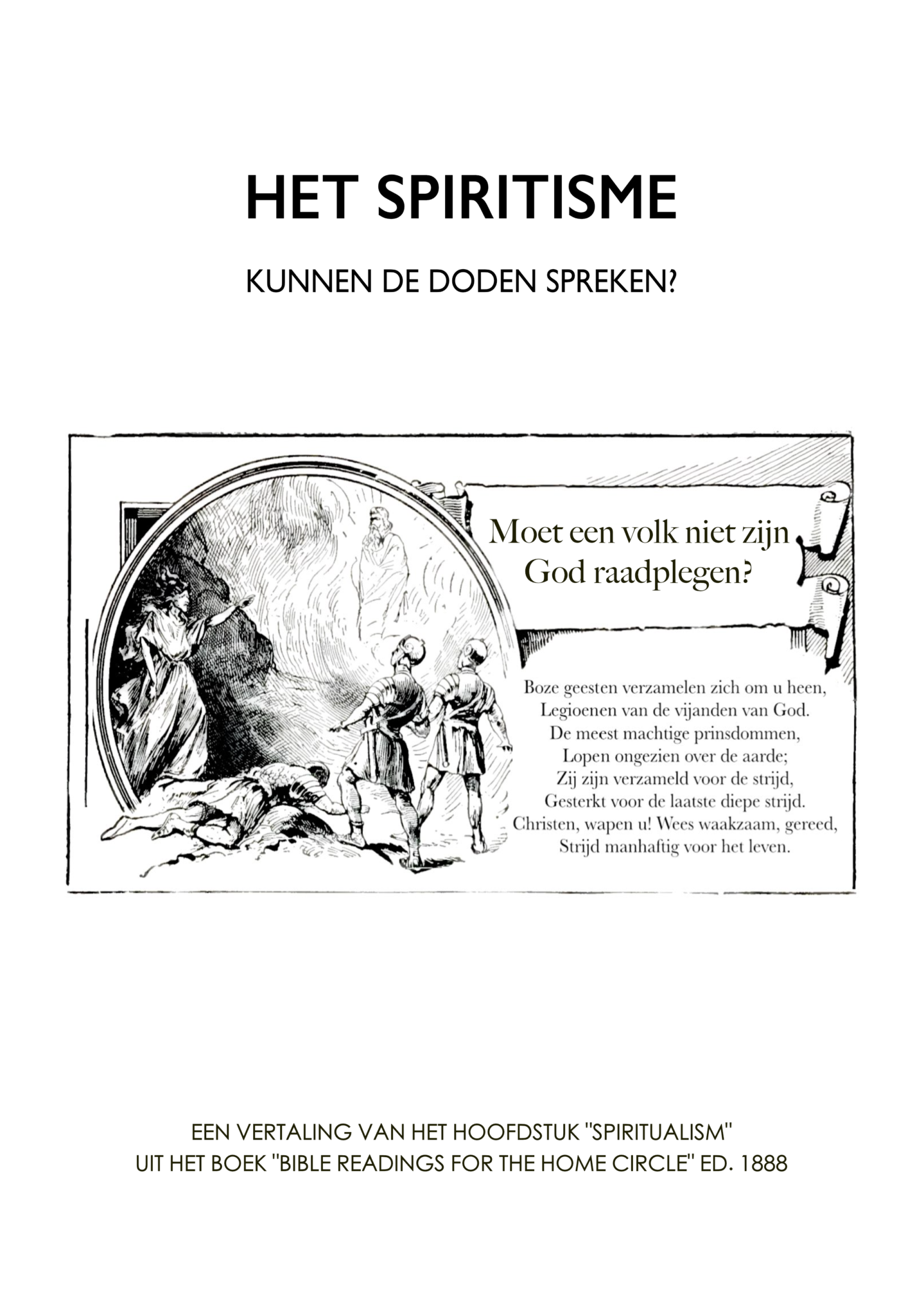 HET SPIRITISME

KUNNEN DE DODEN SPREKEN?

Moet een volk niet zijn God raadplegen?

Boze geesten verzamelen zich om u heen,
Legioenen van de vijanden van God.
De meest machtige prinsdommen,
Lopen ongezien over de aarde;
Zij zijn verzameld voor de strijd,
Gesterkt voor de laatste diepe strijd.
Christen, wapen u! Wees waakzaam, gereed,
Strijd manhaftig voor het leven.

EEN VERTALING VAN HET HOOFDSTUK "SPIRITUALISM"
UIT HET BOEK "BIBLE READINGS FOR THE HOME CIRCLE" ED. 1888